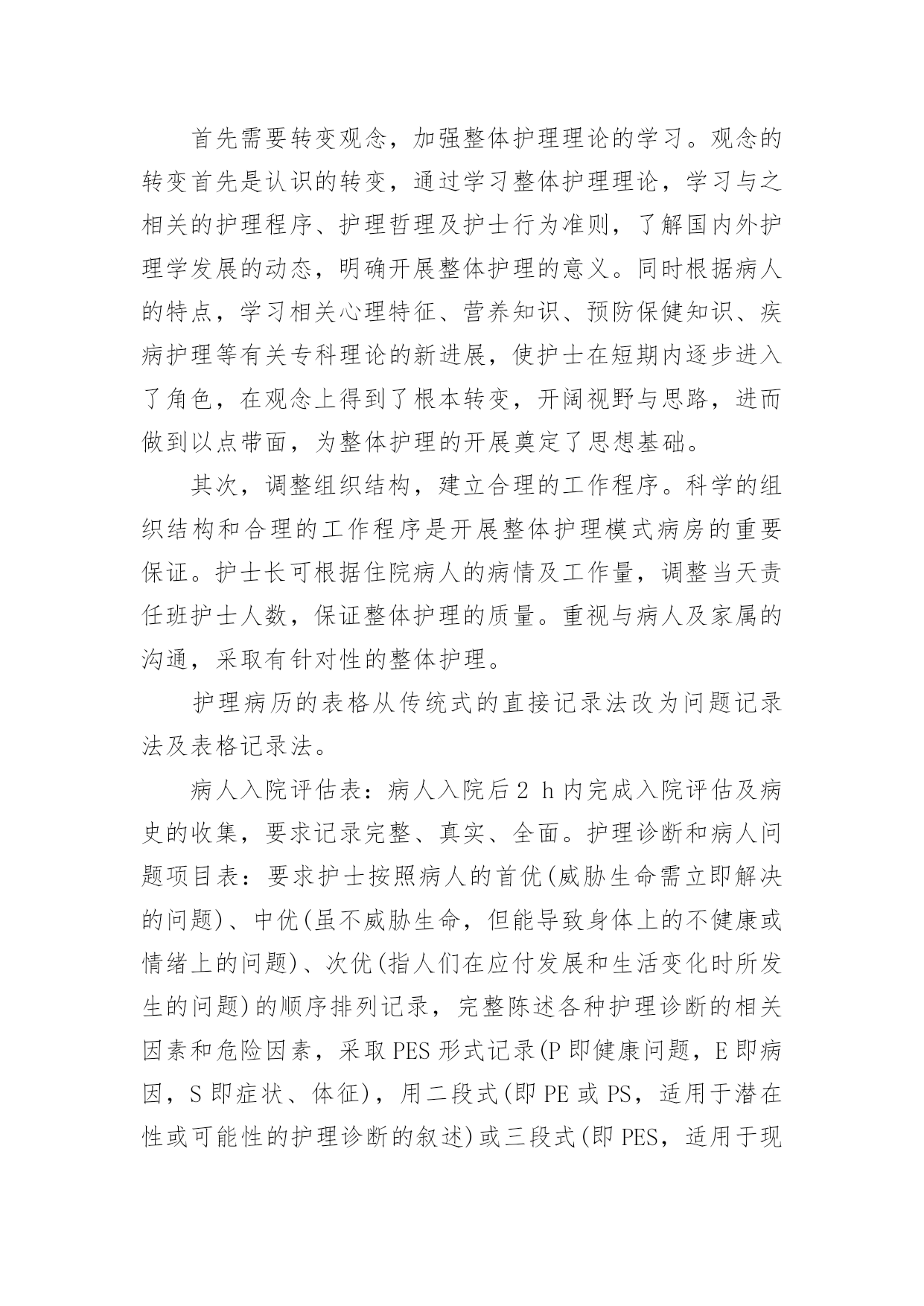 首先需要转变观念，加强整体护理理论的学习。观念的转变首先是认识的转变，通过学习整体护理理论，学习与之相关的护理程序、护理哲理及护士行为准则，了解国内外护理学发展的动态，明确开展整体护理的意义。同时根据病人的特点，学习相关心理特征、营养知识、预防保健知识、疾病护理等有关专科理论的新进展，使护士在短期内逐步进入了角色，在观念上得到了根本转变，开阔视野与思路，进而做到以点带面，为整体护理的开展奠定了思想基础。

其次，调整组织结构，建立合理的工作程序。科学的组织结构和合理的工作程序是开展整体护理模式病房的重要保证。护士长可根据住院病人的病情及工作量，调整当天责任班护士人数，保证整体护理的质量。重视与病人及家属的沟通，采取有针对性的整体护理。

护理病历的表格从传统式的直接记录法改为问题记录法及表格记录法。

病人入院评估表：病人入院后 2 h 内完成入院评估及病史的收集，要求记录完整、真实、全面。护理诊断和病人问题项目表：要求护士按照病人的首优(威胁生命需立即解决的问题)、中优(虽不威胁生命，但能导致身体上的不健康或情绪上的问题)、次优(指人们在应付发展和生活变化时所发生的问题)的顺序排列记录，完整陈述各种护理诊断的相关因素和危险因素，采取 PES 形式记录(P 即健康问题，E 即病因，S 即症状、体征)，用二段式(即 PE 或 PS，适用于潜在性或可能性的护理诊断的叙述)或三段式(即 PES，适用于现